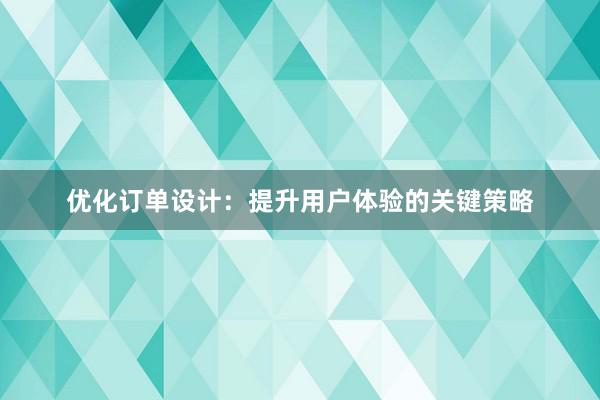 优化订单设计：提升用户体验的关键策略